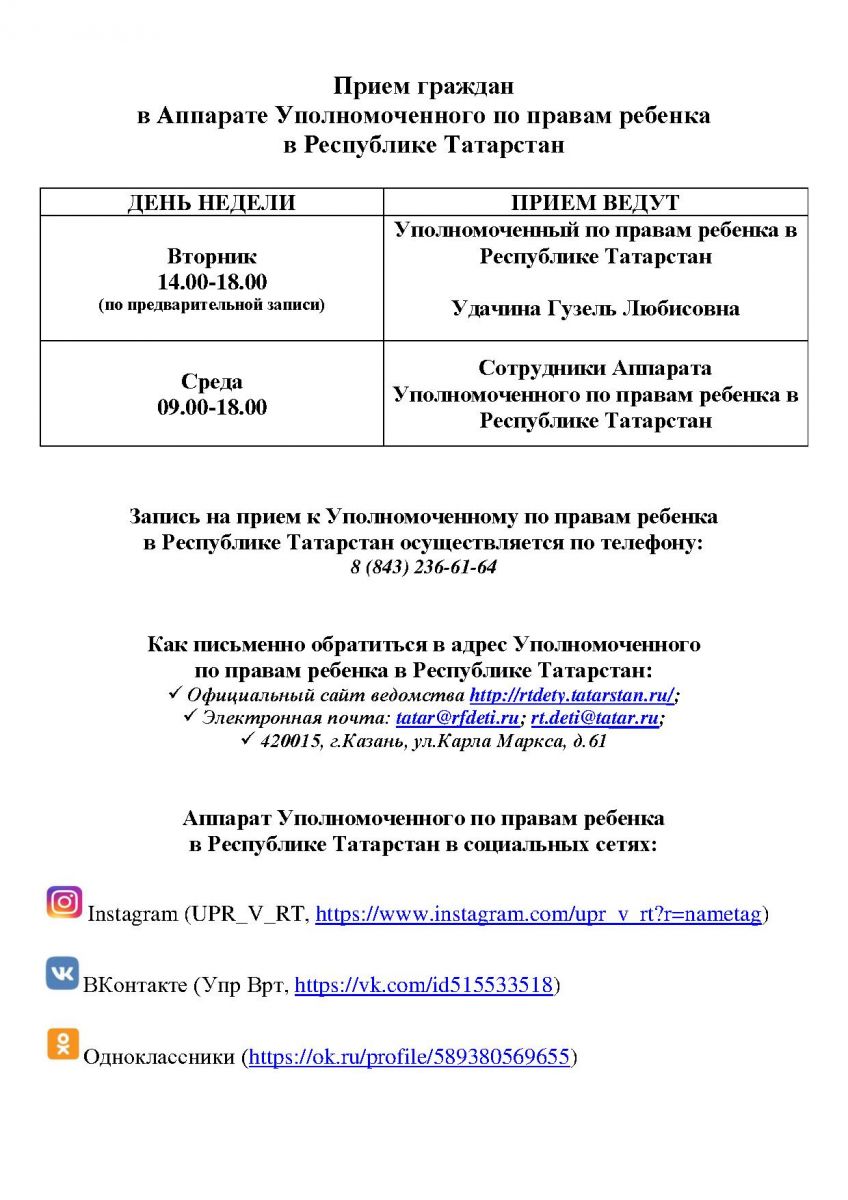 Прием граждан
в Аппарате Уполномоченного по правам ребенка
в Республике Татарстан

| ДЕНЬ НЕДЕЛИ | ПРИЕМ ВЕДУТ |
|---|---|
| Вторник 14.00-18.00 (по предварительной записи) | Уполномоченный по правам ребенка в Республике Татарстан Удачина Гузель Любисовна |
| Среда 09.00-18.00 | Сотрудники Аппарата Уполномоченного по правам ребенка в Республике Татарстан |

Запись на прием к Уполномоченному по правам ребенка в Республике Татарстан осуществляется по телефону:
8 (843) 236-61-64

Как письменно обратиться в адрес Уполномоченного по правам ребенка в Республике Татарстан:
✓ Официальный сайт ведомства http://rtdety.tatarstan.ru/;
✓ Электронная почта: tatar@rfdeti.ru; rt.deti@tatar.ru;
✓ 420015, г.Казань, ул.Карла Маркса, д.61

Аппарат Уполномоченного по правам ребенка в Республике Татарстан в социальных сетях:

Instagram (UPR_V_RT, https://www.instagram.com/upr_v_rt?r=nametag)

ВКонтакте (Упр Врт, https://vk.com/id515533518)

Одноклассники (https://ok.ru/profile/589380569655)